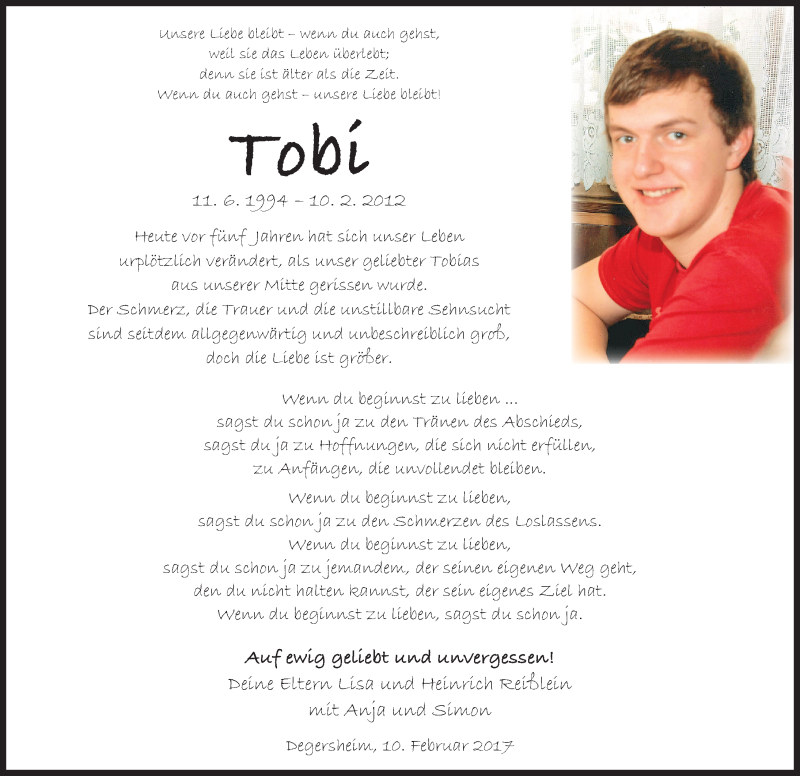 Unsere Liebe bleibt – wenn du auch gehst,
weil sie das Leben überlebt;
denn sie ist älter als die Zeit.
Wenn du auch gehst – unsere Liebe bleibt!

Tobi

11. 6. 1994 – 10. 2. 2012

Heute vor fünf Jahren hat sich unser Leben urplötzlich verändert, als unser geliebter Tobias aus unserer Mitte gerissen wurde. Der Schmerz, die Trauer und die unstillbare Sehnsucht sind seitdem allgegenwärtig und unbeschreiblich groß, doch die Liebe ist größer.

Wenn du beginnst zu lieben ...
sagst du schon ja zu den Tränen des Abschieds,
sagst du ja zu Hoffnungen, die sich nicht erfüllen,
zu Anfängen, die unvollendet bleiben.

Wenn du beginnst zu lieben,
sagst du schon ja zu den Schmerzen des Loslassens.
Wenn du beginnst zu lieben,
sagst du schon ja zu jemandem, der seinen eigenen Weg geht,
den du nicht halten kannst, der sein eigenes Ziel hat.
Wenn du beginnst zu lieben, sagst du schon ja.

Auf ewig geliebt und unvergessen!
Deine Eltern Lisa und Heinrich Reißlein
mit Anja und Simon

Degersheim, 10. Februar 2017